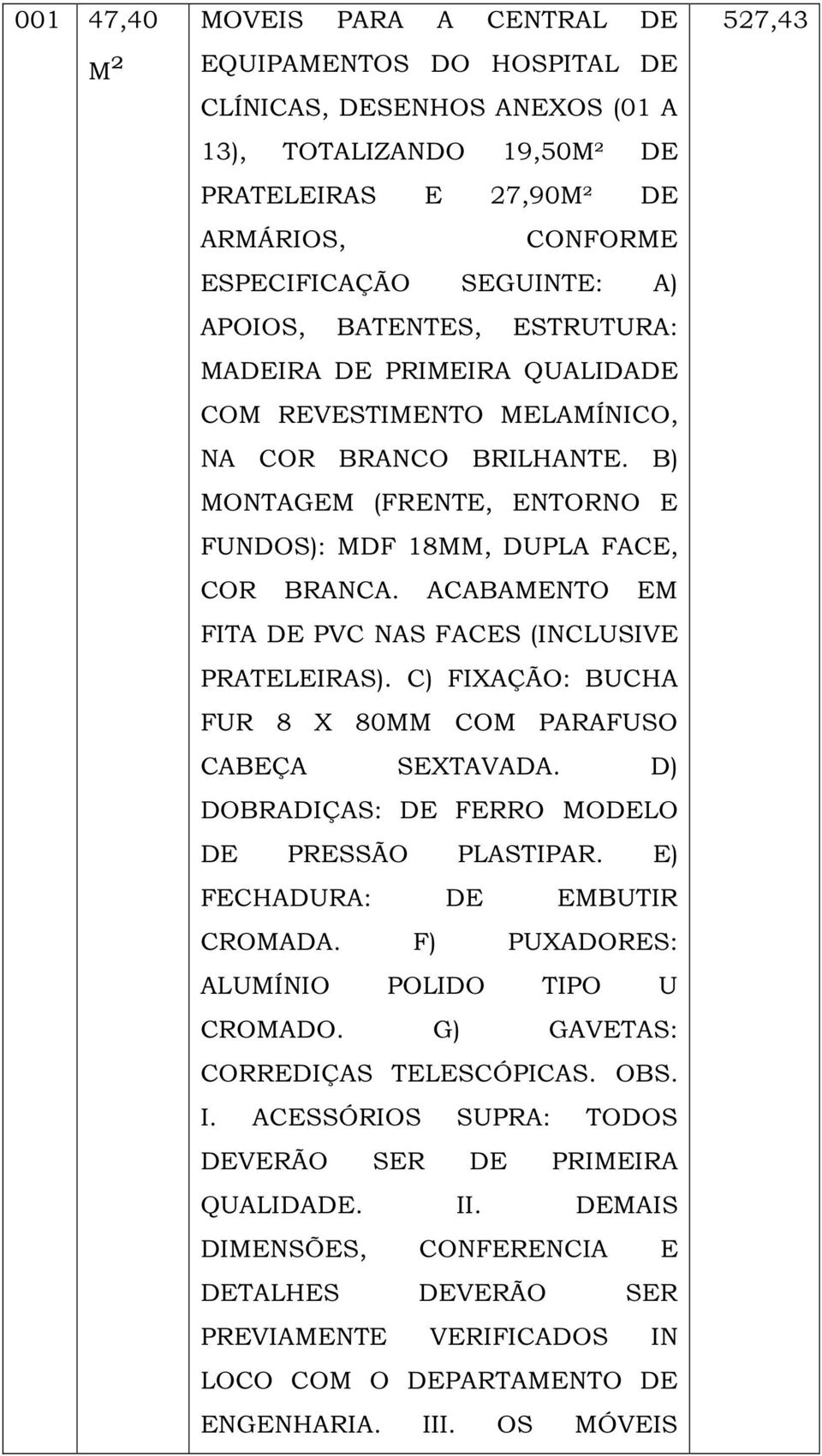 | 001 | 47,40 M² | MOVEIS PARA A CENTRAL DE EQUIPAMENTOS DO HOSPITAL DE CLÍNICAS, DESENHOS ANEXOS (01 A 13), TOTALIZANDO 19,50M² DE PRATELEIRAS E 27,90M² DE ARMÁRIOS, CONFORME ESPECIFICAÇÃO SEGUINTE: A) APOIOS, BATENTES, ESTRUTURA: MADEIRA DE PRIMEIRA QUALIDADE COM REVESTIMENTO MELAMÍNICO, NA COR BRANCO BRILHANTE. B) MONTAGEM (FRENTE, ENTORNO E FUNDOS): MDF 18MM, DUPLA FACE, COR BRANCA. ACABAMENTO EM FITA DE PVC NAS FACES (INCLUSIVE PRATELEIRAS). C) FIXAÇÃO: BUCHA FUR 8 X 80MM COM PARAFUSO CABEÇA SEXTAVADA. D) DOBRADIÇAS: DE FERRO MODELO DE PRESSÃO PLASTIPAR. E) FECHADURA: DE EMBUTIR CROMADA. F) PUXADORES: ALUMÍNIO POLIDO TIPO U CROMADO. G) GAVETAS: CORREDIÇAS TELESCÓPICAS. OBS. I. ACESSÓRIOS SUPRA: TODOS DEVERÃO SER DE PRIMEIRA QUALIDADE. II. DEMAIS DIMENSÕES, CONFERENCIA E DETALHES DEVERÃO SER PREVIAMENTE VERIFICADOS IN LOCO COM O DEPARTAMENTO DE ENGENHARIA. III. OS MÓVEIS | 527,43 |